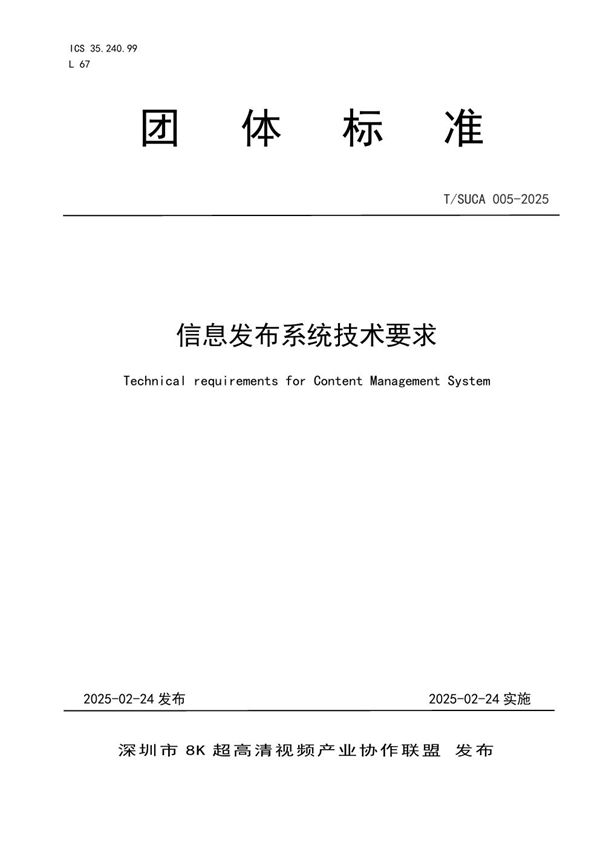 ICS 35.240.99
L 67

团 体 标 准

T/SUCA 005-2025

信息发布系统技术要求

Technical requirements for Content Management System

2025-02-24 发布

2025-02-24 实施

深圳市 8K 超高清视频产业协作联盟 发布